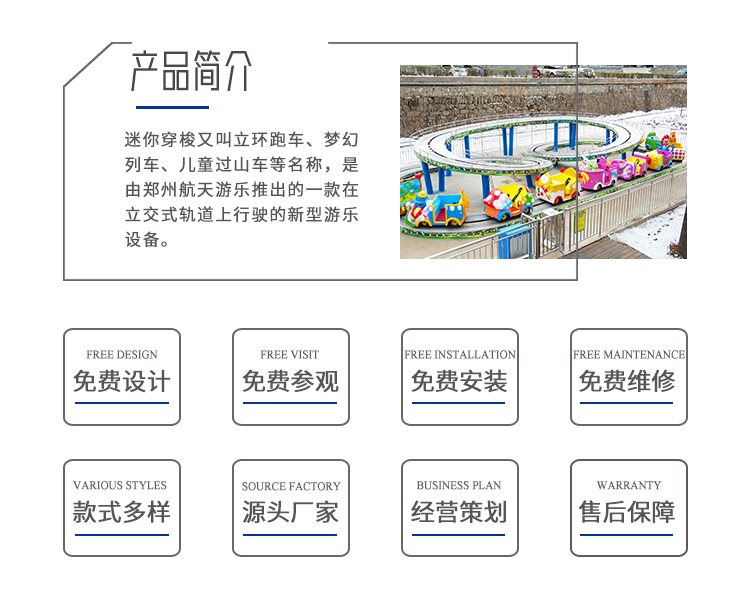 产品简介

迷你穿梭又叫立环跑车、梦幻列车、儿童过山车等名称，是由郑州航天游乐推出的一款在立交式轨道上行驶的新型游乐设备。

FREE DESIGN
免费设计

FREE VISIT
免费参观

FREE INSTALLATION
免费安装

FREE MAINTENANCE
免费维修

VARIOUS STYLES
款式多样

SOURCE FACTORY
源头厂家

BUSINESS PLAN
经营策划

WARRANTY
售后保障